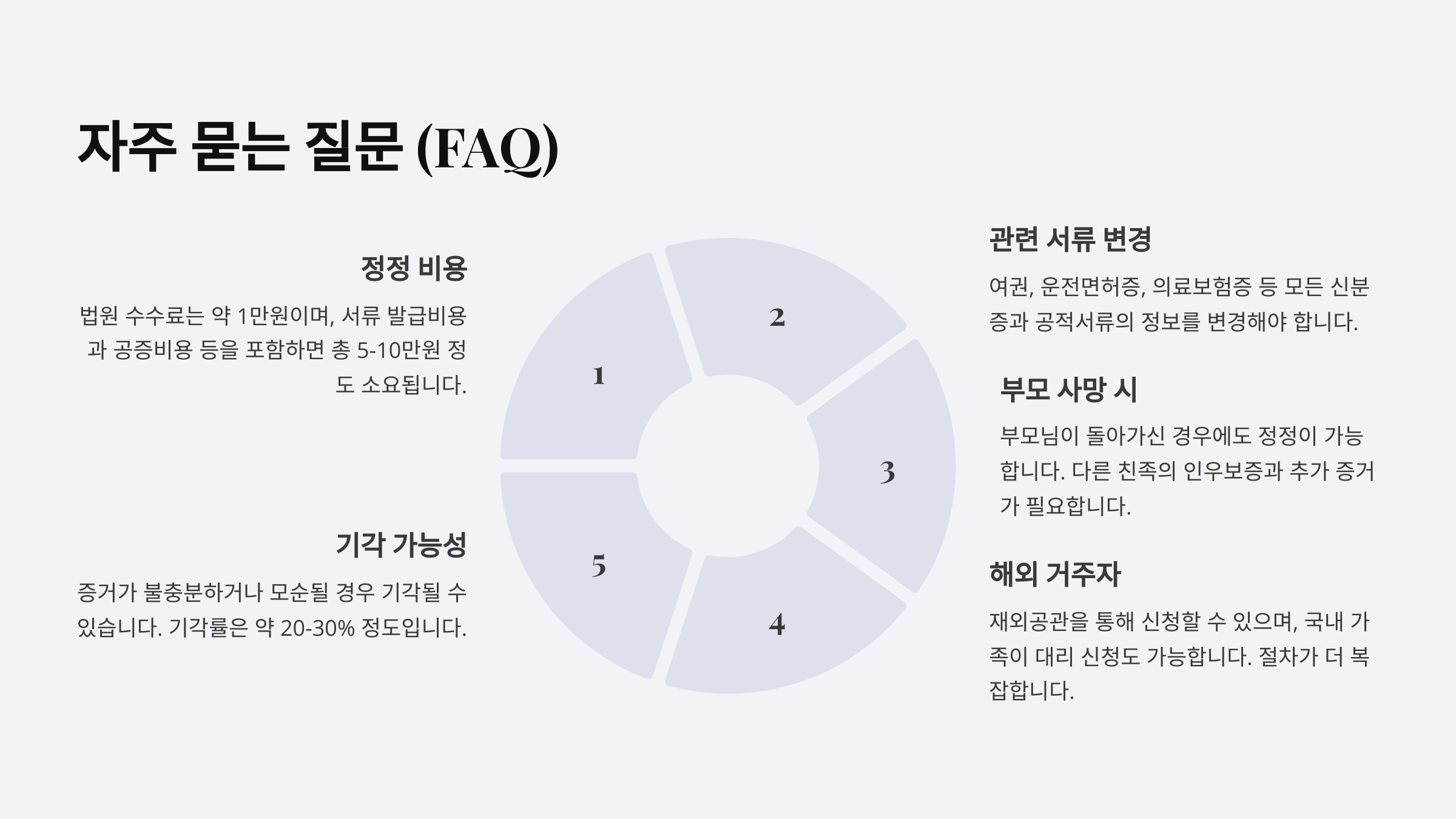 자주 묻는 질문 (FAQ)

정정 비용

법원 수수료는 약 1만원이며, 서류 발급비용과 공증비용 등을 포함하면 총 5-10만원 정도 소요됩니다.

기각 가능성

증거가 불충분하거나 모순될 경우 기각될 수 있습니다. 기각률은 약 20-30% 정도입니다.

1

2

3

4

5

관련 서류 변경

여권, 운전면허증, 의료보험증 등 모든 신분증과 공적서류의 정보를 변경해야 합니다.

부모 사망 시

부모님이 돌아가신 경우에도 정정이 가능합니다. 다른 친족의 인우보증과 추가 증거가 필요합니다.

해외 거주자

재외공관을 통해 신청할 수 있으며, 국내 가족이 대리 신청도 가능합니다. 절차가 더 복잡합니다.